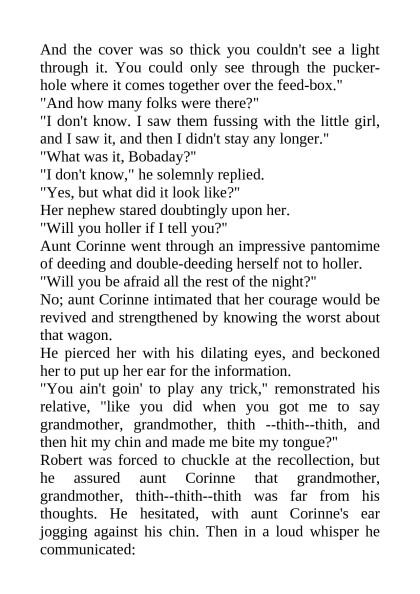 And the cover was so thick you couldn't see a light through it. You could only see through the pucker-hole where it comes together over the feed-box."
"And how many folks were there?"
"I don't know. I saw them fussing with the little girl, and I saw it, and then I didn't stay any longer."
"What was it, Bobaday?"
"I don't know," he solemnly replied.
"Yes, but what did it look like?"
Her nephew stared doubtingly upon her.
"Will you holler if I tell you?"
Aunt Corinne went through an impressive pantomime of deeding and double-deeding herself not to holler.
"Will you be afraid all the rest of the night?"
No; aunt Corinne intimated that her courage would be revived and strengthened by knowing the worst about that wagon.
He pierced her with his dilating eyes, and beckoned her to put up her ear for the information.
"You ain't goin' to play any trick," remonstrated his relative, "like you did when you got me to say grandmother, grandmother, thith --thith--thith, and then hit my chin and made me bite my tongue?"
Robert was forced to chuckle at the recollection, but he assured aunt Corinne that grandmother, grandmother, thith--thith--thith was far from his thoughts. He hesitated, with aunt Corinne's ear jogging against his chin. Then in a loud whisper he communicated: